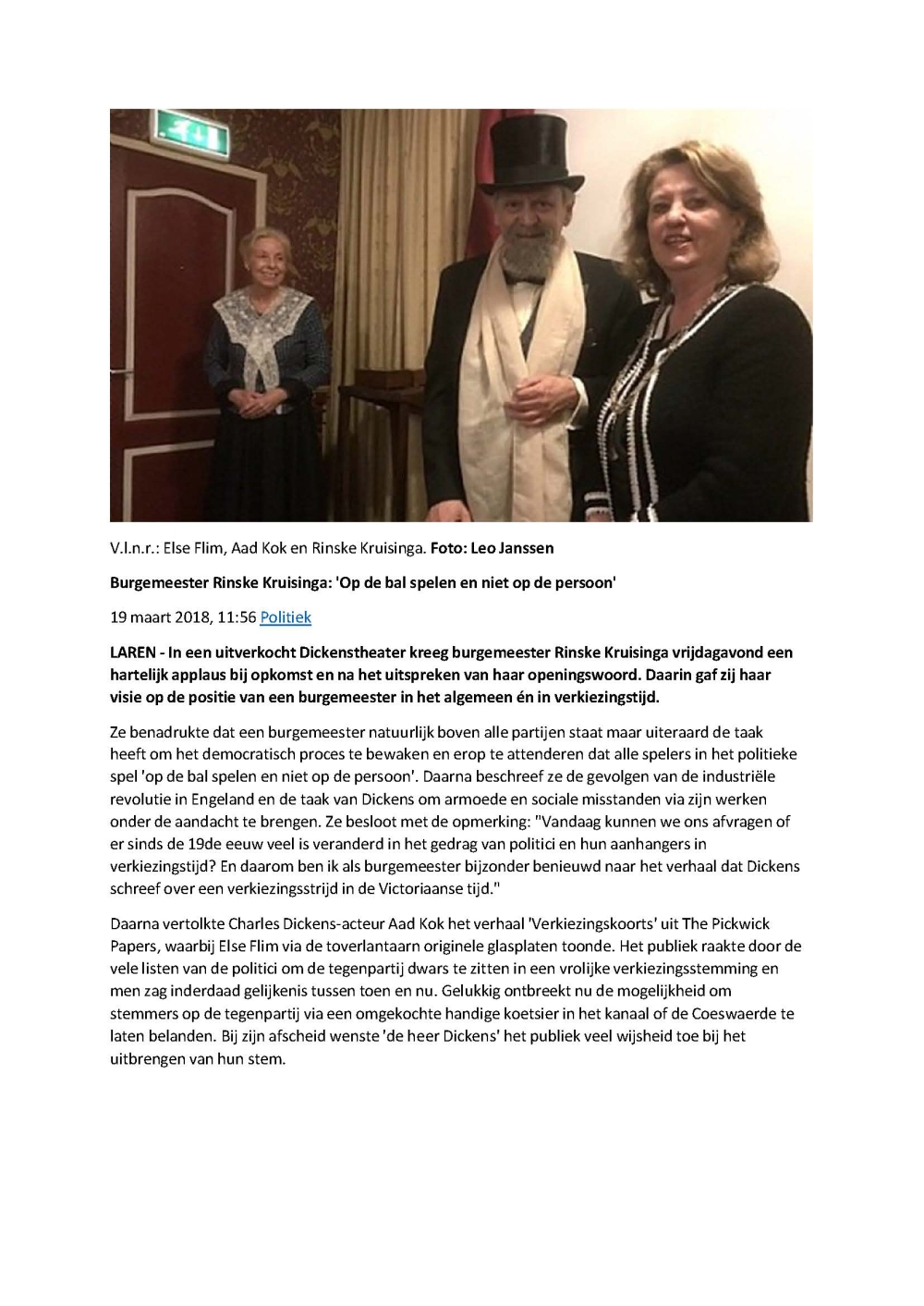 V.l.n.r.: Else Flim, Aad Kok en Rinske Kruisinga. Foto: Leo Janssen

Burgemeester Rinske Kruisinga: 'Op de bal spelen en niet op de persoon'

19 maart 2018, 11:56 Politiek

LAREN - In een uitverkocht Dickenstheater kreeg burgemeester Rinske Kruisinga vrijdagavond een hartelijk applaus bij opkomst en na het uitspreken van haar openingswoord. Daarin gaf zij haar visie op de positie van een burgemeester in het algemeen én in verkiezingstijd.

Ze benadrukte dat een burgemeester natuurlijk boven alle partijen staat maar uiteraard de taak heeft om het democratisch proces te bewaken en erop te attenderen dat alle spelers in het politieke spel 'op de bal spelen en niet op de persoon'. Daarna beschreef ze de gevolgen van de industriële revolutie in Engeland en de taak van Dickens om armoede en sociale misstanden via zijn werken onder de aandacht te brengen. Ze besloot met de opmerking: "Vandaag kunnen we ons afvragen of er sinds de 19de eeuw veel is veranderd in het gedrag van politici en hun aanhangers in verkiezingstijd? En daarom ben ik als burgemeester bijzonder benieuwd naar het verhaal dat Dickens schreef over een verkiezingsstrijd in de Victoriaanse tijd."

Daarna vertolkte Charles Dickens-acteur Aad Kok het verhaal 'Verkiezingskoorts' uit The Pickwick Papers, waarbij Else Flim via de toverlantaarn originele glasplaten toonde. Het publiek raakte door de vele listen van de politici om de tegenpartij dwars te zitten in een vrolijke verkiezingsstemming en men zag inderdaad gelijkenis tussen toen en nu. Gelukkig ontbreekt nu de mogelijkheid om stemmers op de tegenpartij via een omgekochte handige koetsier in het kanaal of de Coeswaerde te laten belanden. Bij zijn afscheid wenste 'de heer Dickens' het publiek veel wijsheid toe bij het uitbrengen van hun stem.